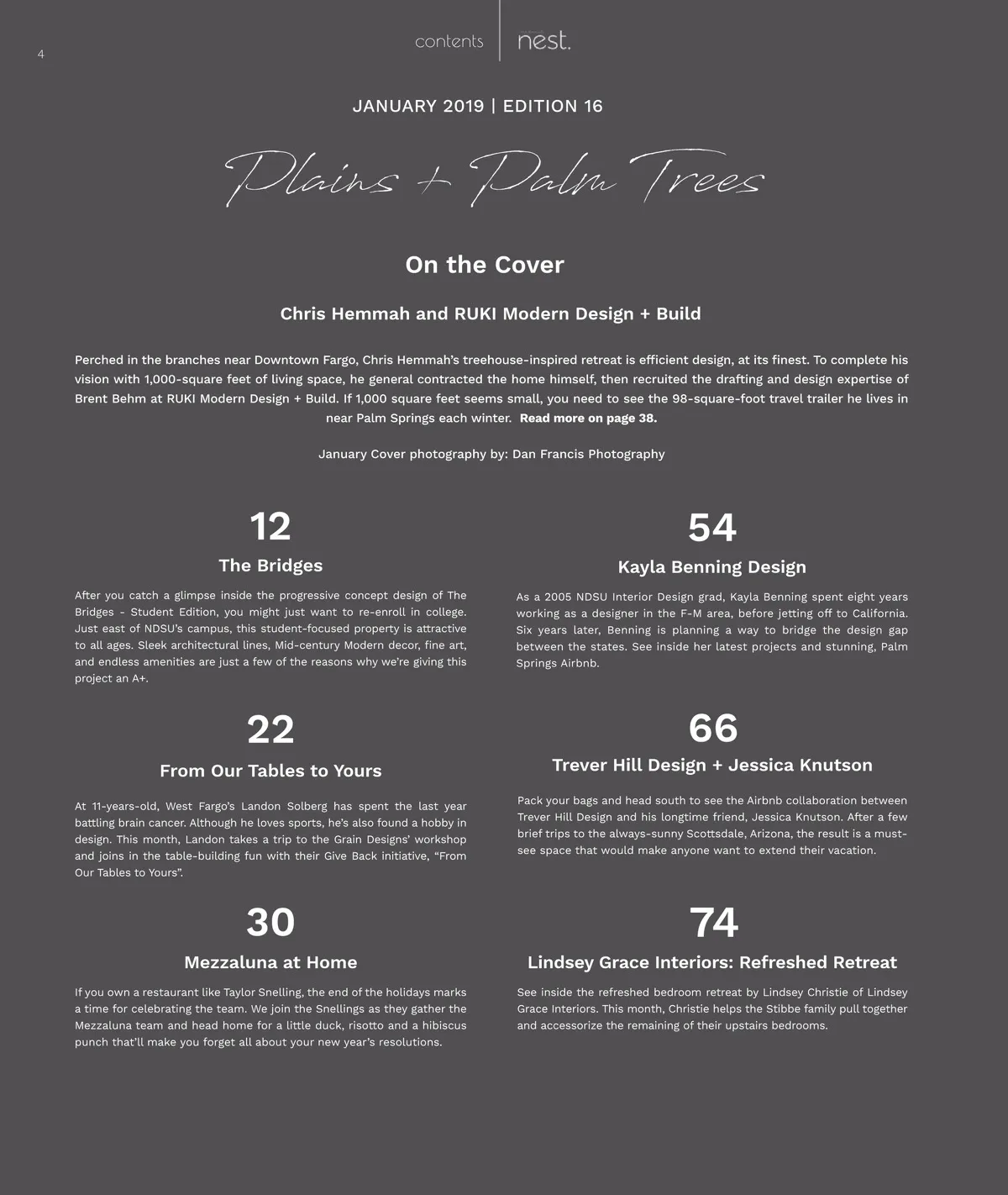 4

contents | nest.

JANUARY 2019 | EDITION 16

Plains + Palm Trees

On the Cover

Chris Hemmah and RUKI Modern Design + Build

Perched in the branches near Downtown Fargo, Chris Hemmah's treehouse-inspired retreat is efficient design, at its finest. To complete his vision with 1,000-square feet of living space, he general contracted the home himself, then recruited the drafting and design expertise of Brent Behm at RUKI Modern Design + Build. If 1,000 square feet seems small, you need to see the 98-square-foot travel trailer he lives in near Palm Springs each winter. Read more on page 38.

January Cover photography by: Dan Francis Photography

12

The Bridges

After you catch a glimpse inside the progressive concept design of The Bridges - Student Edition, you might just want to re-enroll in college. Just east of NDSU's campus, this student-focused property is attractive to all ages. Sleek architectural lines, Mid-century Modern decor, fine art, and endless amenities are just a few of the reasons why we're giving this project an A+.

22

From Our Tables to Yours

At 11-years-old, West Fargo's Landon Solberg has spent the last year battling brain cancer. Although he loves sports, he's also found a hobby in design. This month, Landon takes a trip to the Grain Designs' workshop and joins in the table-building fun with their Give Back initiative, "From Our Tables to Yours".

30

Mezzaluna at Home

If you own a restaurant like Taylor Snelling, the end of the holidays marks a time for celebrating the team. We join the Snellings as they gather the Mezzaluna team and head home for a little duck, risotto and a hibiscus punch that'll make you forget all about your new year's resolutions.

54

Kayla Benning Design

As a 2005 NDSU Interior Design grad, Kayla Benning spent eight years working as a designer in the F-M area, before jetting off to California. Six years later, Benning is planning a way to bridge the design gap between the states. See inside her latest projects and stunning, Palm Springs Airbnb.

66

Trever Hill Design + Jessica Knutson

Pack your bags and head south to see the Airbnb collaboration between Trever Hill Design and his longtime friend, Jessica Knutson. After a few brief trips to the always-sunny Scottsdale, Arizona, the result is a must-see space that would make anyone want to extend their vacation.

74

Lindsey Grace Interiors: Refreshed Retreat

See inside the refreshed bedroom retreat by Lindsey Christie of Lindsey Grace Interiors. This month, Christie helps the Stibbe family pull together and accessorize the remaining of their upstairs bedrooms.